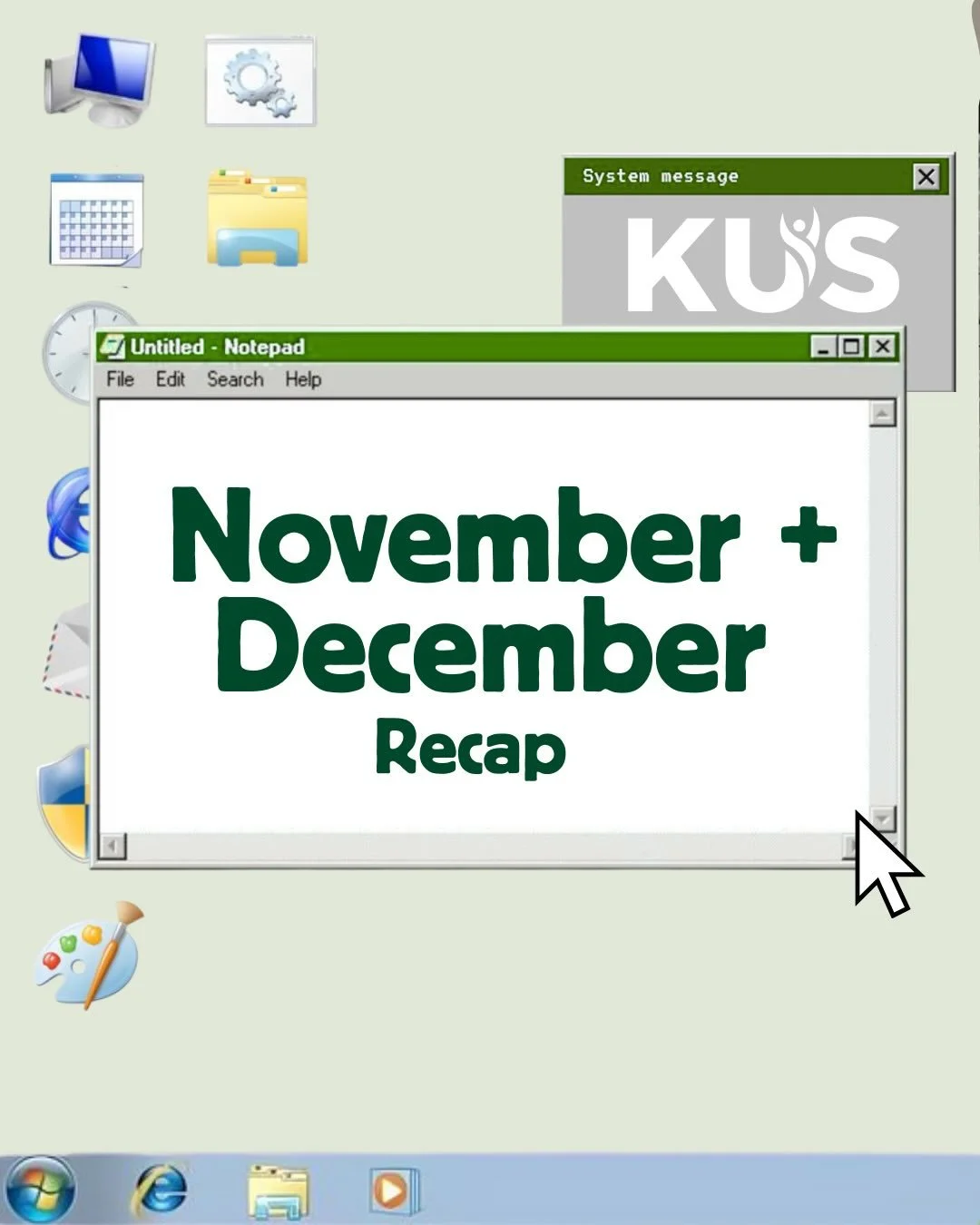 System message

KUS

Untitled - Notepad

File Edit Search Help

November + December

Recap